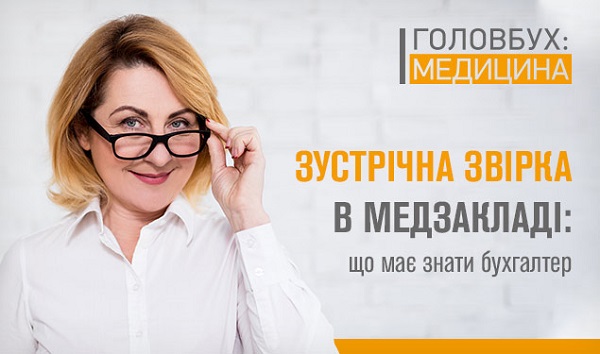 ГОЛОВБУХ:
МЕДИЦИНА

ЗУСТРІЧНА ЗВІРКА
В МЕДЗАКЛАДІ:
що має знати бухгалтер